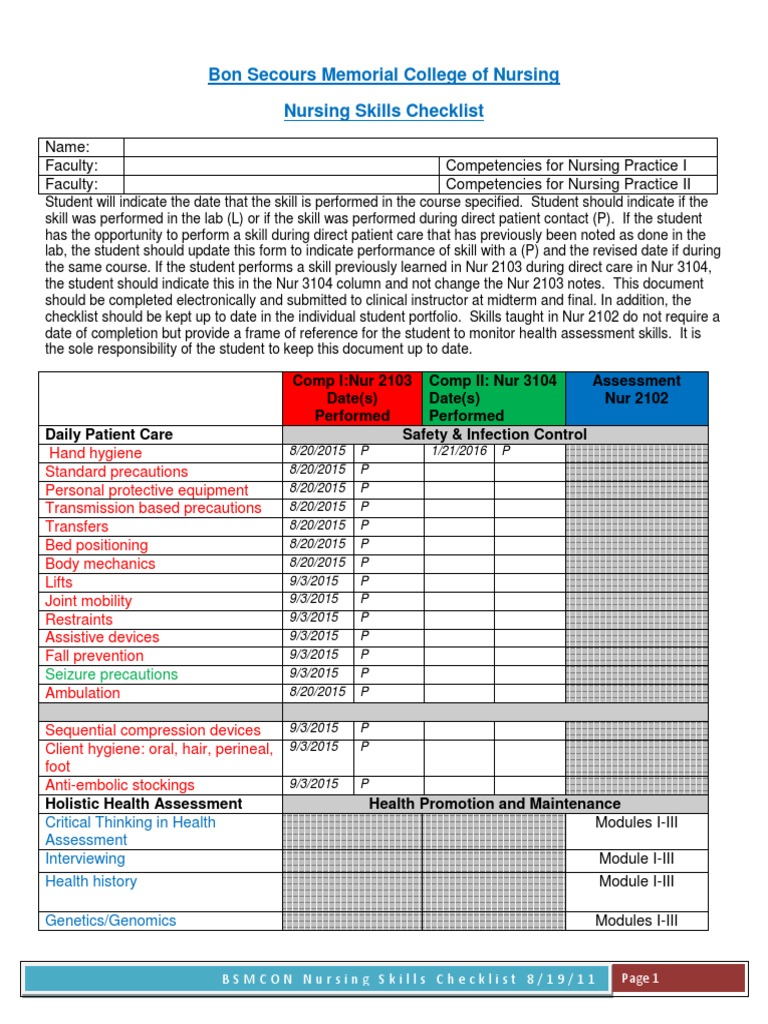 Bon Secours Memorial College of Nursing

Nursing Skills Checklist

| Name: | | |
|---|---|---|
| Faculty: | | Competencies for Nursing Practice I |
| Faculty: | | Competencies for Nursing Practice II |

Student will indicate the date that the skill is performed in the course specified. Student should indicate if the skill was performed in the lab (L) or if the skill was performed during direct patient contact (P). If the student has the opportunity to perform a skill during direct patient care that has previously been noted as done in the lab, the student should update this form to indicate performance of skill with a (P) and the revised date if during the same course. If the student performs a skill previously learned in Nur 2103 during direct care in Nur 3104, the student should indicate this in the Nur 3104 column and not change the Nur 2103 notes. This document should be completed electronically and submitted to clinical instructor at midterm and final. In addition, the checklist should be kept up to date in the individual student portfolio. Skills taught in Nur 2102 do not require a date of completion but provide a frame of reference for the student to monitor health assessment skills. It is the sole responsibility of the student to keep this document up to date.

| | Comp I:Nur 2103 Date(s) Performed | | Comp II: Nur 3104 Date(s) Performed | | Assessment Nur 2102 |
|---|---|---|---|---|---|
| Daily Patient Care | Safety & Infection Control | | | | |
| Hand hygiene | 8/20/2015 | P | 1/21/2016 | P | |
| Standard precautions | 8/20/2015 | P | | | |
| Personal protective equipment | 8/20/2015 | P | | | |
| Transmission based precautions | 8/20/2015 | P | | | |
| Transfers | 8/20/2015 | P | | | |
| Bed positioning | 8/20/2015 | P | | | |
| Body mechanics | 8/20/2015 | P | | | |
| Lifts | 9/3/2015 | P | | | |
| Joint mobility | 9/3/2015 | P | | | |
| Restraints | 9/3/2015 | P | | | |
| Assistive devices | 9/3/2015 | P | | | |
| Fall prevention | 9/3/2015 | P | | | |
| Seizure precautions | 9/3/2015 | P | | | |
| Ambulation | 8/20/2015 | P | | | |
| | | | | | |
| Sequential compression devices | 9/3/2015 | P | | | |
| Client hygiene: oral, hair, perineal, foot | 9/3/2015 | P | | | |
| Anti-embolic stockings | 9/3/2015 | P | | | |
| Holistic Health Assessment | Health Promotion and Maintenance | | | | |
| Critical Thinking in Health Assessment | | | | | Modules I-III |
| Interviewing | | | | | Module I-III |
| Health history | | | | | Module I-III |
| Genetics/Genomics | | | | | Modules I-III |

BSMCON Nursing Skills Checklist 8/19/11 Page 1